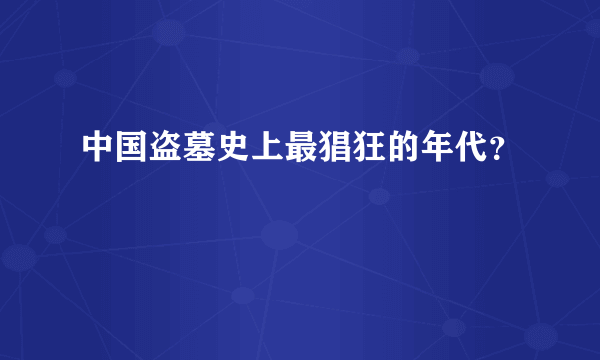 中国盗墓史上最猖狂的年代？